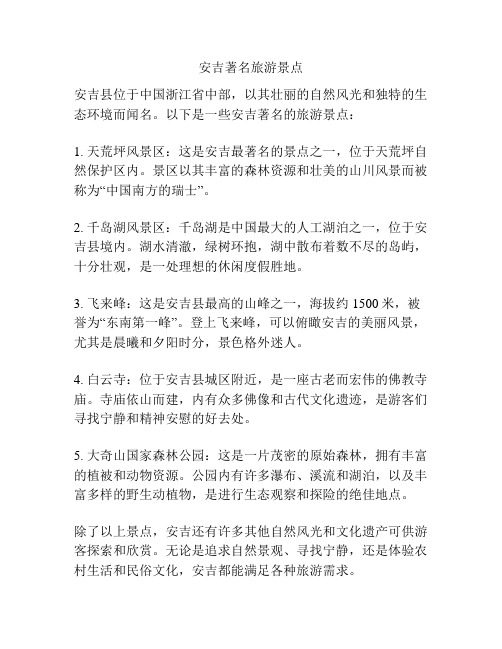 安吉著名旅游景点

安吉县位于中国浙江省中部，以其壮丽的自然风光和独特的生态环境而闻名。以下是一些安吉著名的旅游景点：

1. 天荒坪风景区：这是安吉最著名的景点之一，位于天荒坪自然保护区内。景区以其丰富的森林资源和壮美的山川风景而被称为“中国南方的瑞士”。

2. 千岛湖风景区：千岛湖是中国最大的人工湖泊之一，位于安吉县境内。湖水清澈，绿树环抱，湖中散布着数不尽的岛屿，十分壮观，是一处理想的休闲度假胜地。

3. 飞来峰：这是安吉县最高的山峰之一，海拔约 1500 米，被誉为“东南第一峰”。登上飞来峰，可以俯瞰安吉的美丽风景，尤其是晨曦和夕阳时分，景色格外迷人。

4. 白云寺：位于安吉县城区附近，是一座古老而宏伟的佛教寺庙。寺庙依山而建，内有众多佛像和古代文化遗迹，是游客们寻找宁静和精神安慰的好去处。

5. 大奇山国家森林公园：这是一片茂密的原始森林，拥有丰富的植被和动物资源。公园内有许多瀑布、溪流和湖泊，以及丰富多样的野生动植物，是进行生态观察和探险的绝佳地点。

除了以上景点，安吉还有许多其他自然风光和文化遗产可供游客探索和欣赏。无论是追求自然景观、寻找宁静，还是体验农村生活和民俗文化，安吉都能满足各种旅游需求。